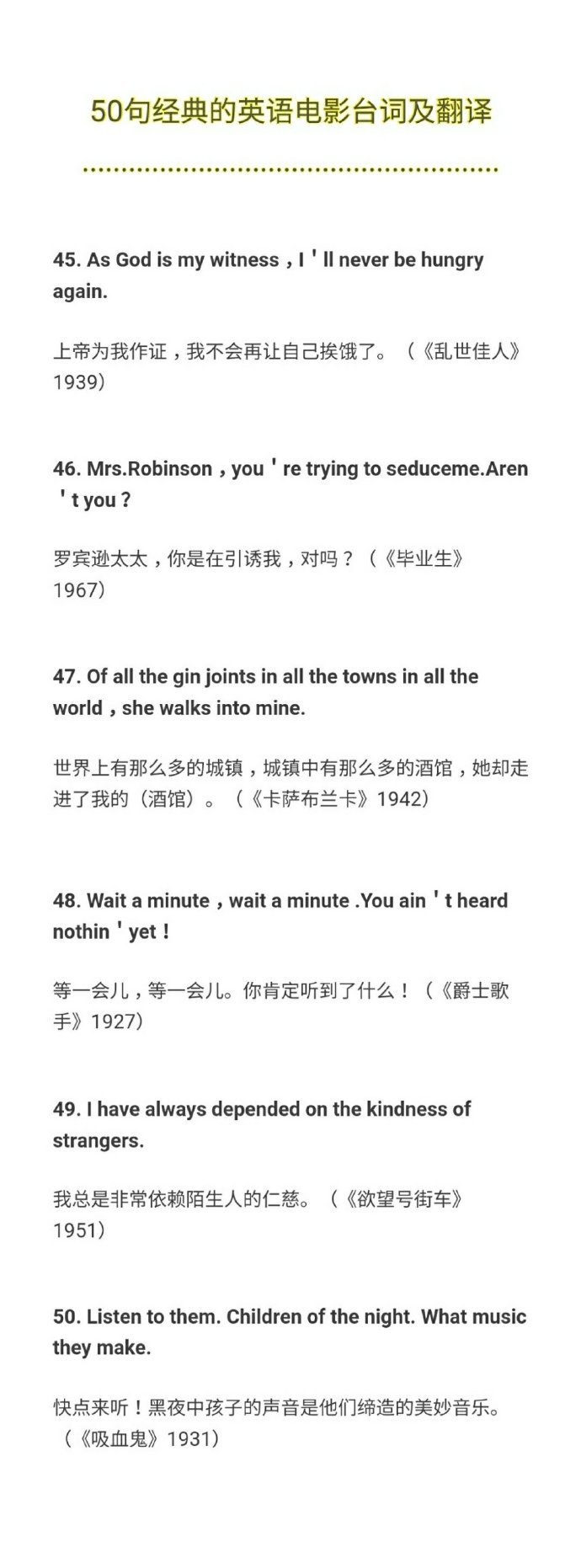 50句经典的英语电影台词及翻译

45. As God is my witness，I＇ll never be hungry again.

上帝为我作证，我不会再让自己挨饿了。（《乱世佳人》1939）

46. Mrs.Robinson，you＇re trying to seduceme.Aren＇t you？

罗宾逊太太，你是在引诱我，对吗？（《毕业生》1967）

47. Of all the gin joints in all the towns in all the world，she walks into mine.

世界上有那么多的城镇，城镇中有那么多的酒馆，她却走进了我的（酒馆）。（《卡萨布兰卡》1942）

48. Wait a minute，wait a minute .You ain＇t heard nothin＇yet！

等一会儿，等一会儿。你肯定听到了什么！（《爵士歌手》1927）

49. I have always depended on the kindness of strangers.

我总是非常依赖陌生人的仁慈。（《欲望号街车》1951）

50. Listen to them. Children of the night. What music they make.

快点来听！黑夜中孩子的声音是他们缔造的美妙音乐。（《吸血鬼》1931）